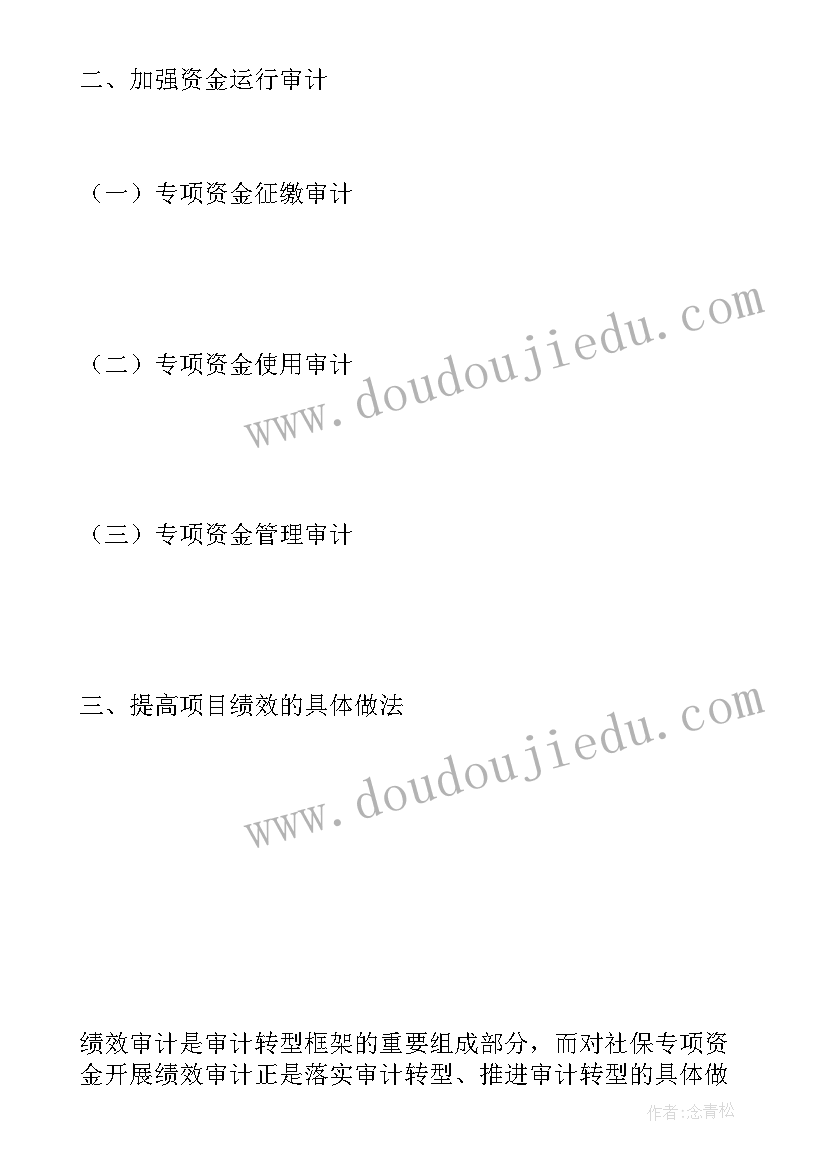 二、加强资金运行审计

（一）专项资金征缴审计

www.doudoujiedu.com

（二）专项资金使用审计

（三）专项资金管理审计

三、提高项目绩效的具体做法

www.doudoujiedu.com

绩效审计是审计转型框架的重要组成部分，而对社保专项资金开展绩效审计正是落实审计转型、推进审计转型的具体做

作者:念青松